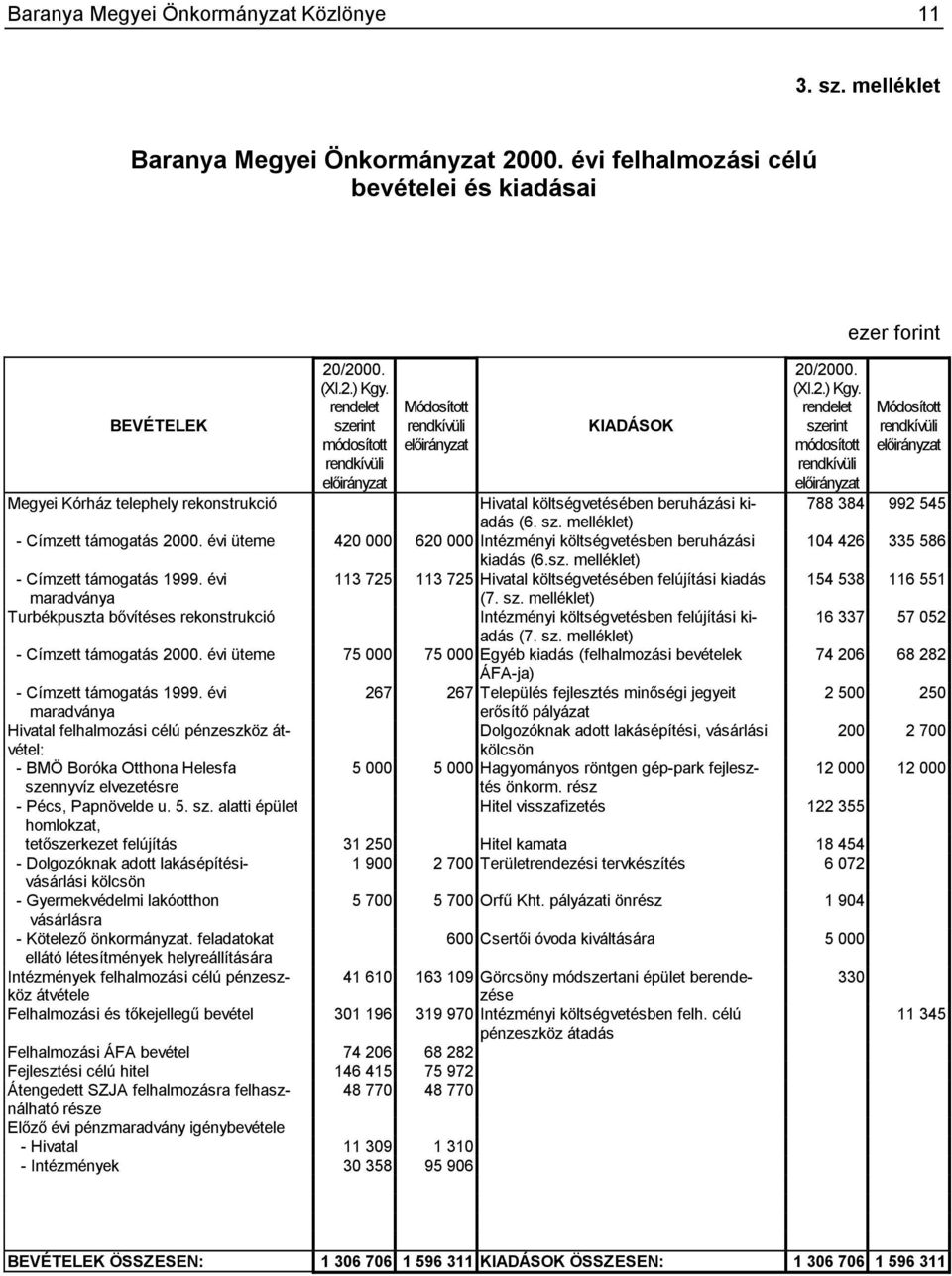 Baranya Megyei Önkormányzat Közlönye 11

3. sz. melléklet

Baranya Megyei Önkormányzat 2000. évi felhalmozási célú bevételei és kiadásai

ezer forint

| BEVÉTELEK | 20/2000. (XI.2.) Kgy. rendelet szerint módosított rendkívüli előirányzat | Módosított rendkívüli előirányzat | KIADÁSOK | 20/2000. (XI.2.) Kgy. rendelet szerint módosított rendkívüli előirányzat | Módosított rendkívüli előirányzat |
|---|---|---|---|---|---|
| Megyei Kórház telephely rekonstrukció | | | Hivatal költségvetésében beruházási kiadás (6. sz. melléklet) | 788 384 | 992 545 |
| - Címzett támogatás 2000. évi üteme | 420 000 | 620 000 | Intézményi költségvetésben beruházási kiadás (6.sz. melléklet) | 104 426 | 335 586 |
| - Címzett támogatás 1999. évi maradványa | 113 725 | 113 725 | Hivatal költségvetésében felújítási kiadás (7. sz. melléklet) | 154 538 | 116 551 |
| Turbékpuszta bővítéses rekonstrukció | | | Intézményi költségvetésben felújítási kiadás (7. sz. melléklet) | 16 337 | 57 052 |
| - Címzett támogatás 2000. évi üteme | 75 000 | 75 000 | Egyéb kiadás (felhalmozási bevételek ÁFA-ja) | 74 206 | 68 282 |
| - Címzett támogatás 1999. évi maradványa | 267 | 267 | Település fejlesztés minőségi jegyeit erősítő pályázat | 2 500 | 250 |
| Hivatal felhalmozási célú pénzeszköz átvétel: | | | Dolgozóknak adott lakásépítési, vásárlási kölcsön | 200 | 2 700 |
| - BMÖ Boróka Otthona Helesfa szennyvíz elvezetésre | 5 000 | 5 000 | Hagyományos röntgen gép-park fejlesztés önkorm. rész | 12 000 | 12 000 |
| - Pécs, Papnövelde u. 5. sz. alatti épület homlokzat, | | | Hitel visszafizetés | 122 355 | |
| tetőszerkezet felújítás | 31 250 | | Hitel kamata | 18 454 | |
| - Dolgozóknak adott lakásépítési-vásárlási kölcsön | 1 900 | 2 700 | Területrendezési tervkészítés | 6 072 | |
| - Gyermekvédelmi lakóotthon vásárlásra | 5 700 | 5 700 | Orfű Kht. pályázati önrész | 1 904 | |
| - Kötelező önkormányzat. feladatokat ellátó létesítmények helyreállítására | | 600 | Csertői óvoda kiváltására | 5 000 | |
| Intézmények felhalmozási célú pénzeszköz átvétele | 41 610 | 163 109 | Görcsöny módszertani épület berendezése | 330 | |
| Felhalmozási és tőkejellegű bevétel | 301 196 | 319 970 | Intézményi költségvetésben felh. célú pénzeszköz átadás | | 11 345 |
| Felhalmozási ÁFA bevétel | 74 206 | 68 282 | | | |
| Fejlesztési célú hitel | 146 415 | 75 972 | | | |
| Átengedett SZJA felhalmozásra felhasználható része | 48 770 | 48 770 | | | |
| Előző évi pénzmaradvány igénybevétele | | | | | |
| - Hivatal | 11 309 | 1 310 | | | |
| - Intézmények | 30 358 | 95 906 | | | |
| BEVÉTELEK ÖSSZESEN: | 1 306 706 | 1 596 311 | KIADÁSOK ÖSSZESEN: | 1 306 706 | 1 596 311 |